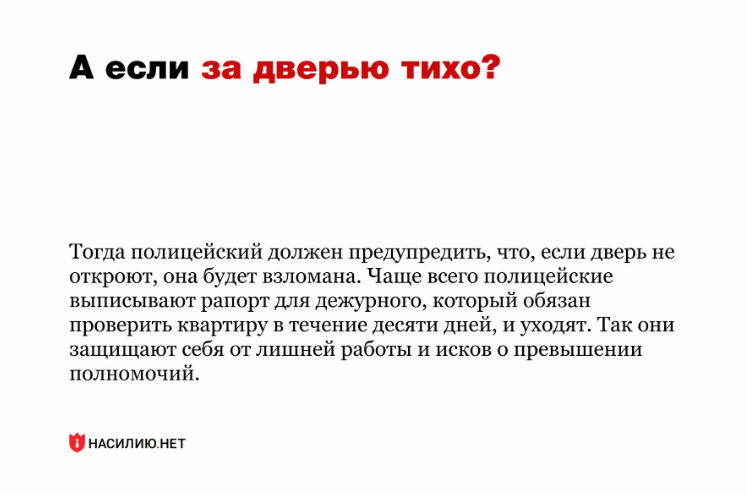 А если за дверью тихо?

Тогда полицейский должен предупредить, что, если дверь не откроют, она будет взломана. Чаще всего полицейские выписывают рапорт для дежурного, который обязан проверить квартиру в течение десяти дней, и уходят. Так они защищают себя от лишней работы и исков о превышении полномочий.

НАСИЛИЮ.НЕТ